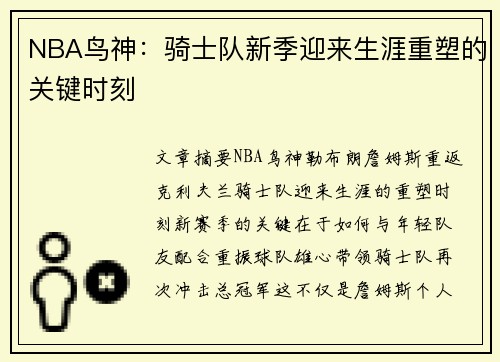 NBA鸟神：骑士队新季迎来生涯重塑的关键时刻

文章摘要NBA鸟神勒布朗詹姆斯重返克利夫兰骑士队迎来生涯的重塑时刻新赛季的关键在于如何与年轻队友配合重振球队雄心带领骑士队再次冲击总冠军这不仅是詹姆斯个人